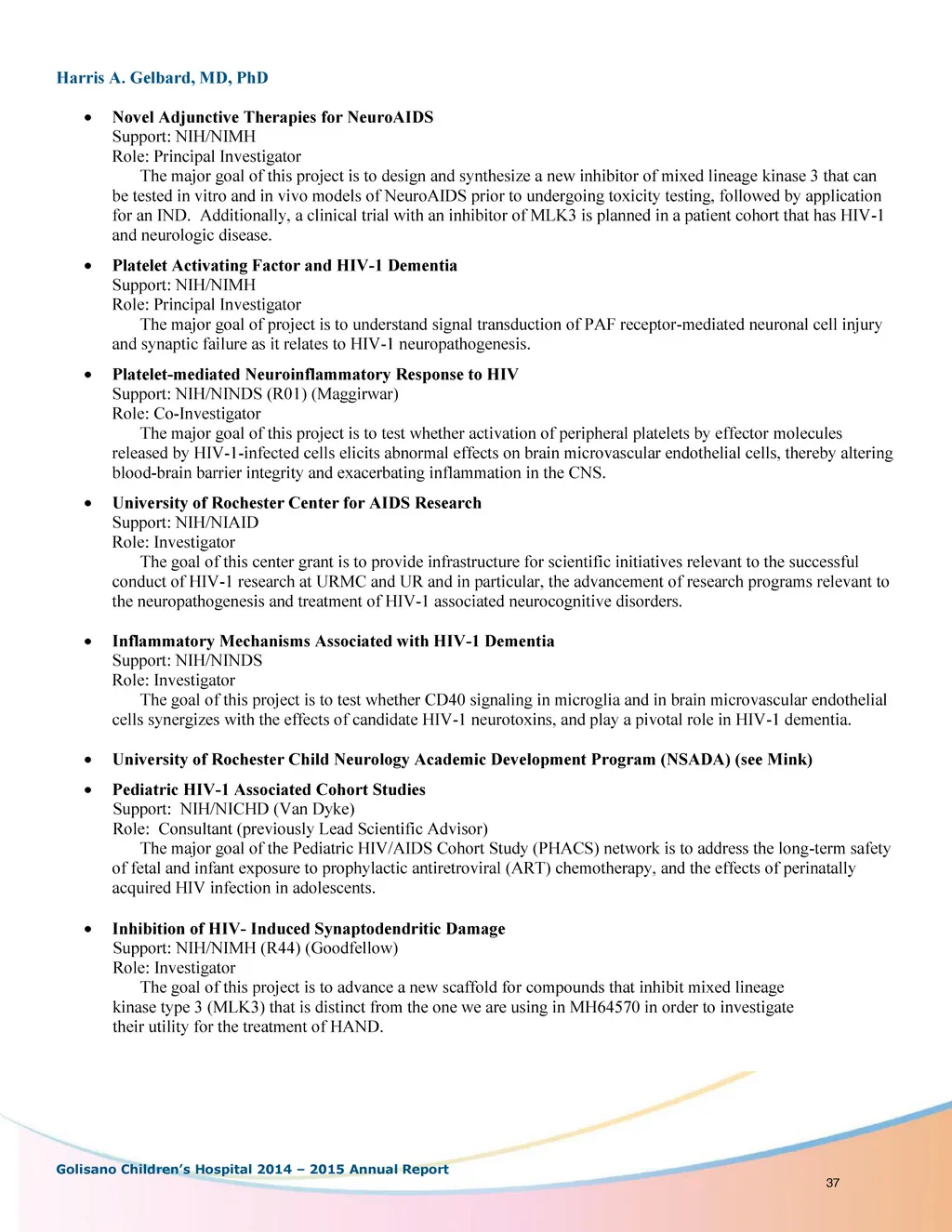 Harris A. Gelbard, MD, PhD

• Novel Adjunctive Therapies for NeuroAIDS
Support: NIH/NIMH
Role: Principal Investigator
The major goal of this project is to design and synthesize a new inhibitor of mixed lineage kinase 3 that can be tested in vitro and in vivo models of NeuroAIDS prior to undergoing toxicity testing, followed by application for an IND. Additionally, a clinical trial with an inhibitor of MLK3 is planned in a patient cohort that has HIV-1 and neurologic disease.

• Platelet Activating Factor and HIV-1 Dementia
Support: NIH/NIMH
Role: Principal Investigator
The major goal of project is to understand signal transduction of PAF receptor-mediated neuronal cell injury and synaptic failure as it relates to HIV-1 neuropathogenesis.

• Platelet-mediated Neuroinflammatory Response to HIV
Support: NIH/NINDS (R01) (Maggirwar)
Role: Co-Investigator
The major goal of this project is to test whether activation of peripheral platelets by effector molecules released by HIV-1-infected cells elicits abnormal effects on brain microvascular endothelial cells, thereby altering blood-brain barrier integrity and exacerbating inflammation in the CNS.

• University of Rochester Center for AIDS Research
Support: NIH/NIAID
Role: Investigator
The goal of this center grant is to provide infrastructure for scientific initiatives relevant to the successful conduct of HIV-1 research at URMC and UR and in particular, the advancement of research programs relevant to the neuropathogenesis and treatment of HIV-1 associated neurocognitive disorders.

• Inflammatory Mechanisms Associated with HIV-1 Dementia
Support: NIH/NINDS
Role: Investigator
The goal of this project is to test whether CD40 signaling in microglia and in brain microvascular endothelial cells synergizes with the effects of candidate HIV-1 neurotoxins, and play a pivotal role in HIV-1 dementia.

• University of Rochester Child Neurology Academic Development Program (NSADA) (see Mink)

• Pediatric HIV-1 Associated Cohort Studies
Support: NIH/NICHD (Van Dyke)
Role: Consultant (previously Lead Scientific Advisor)
The major goal of the Pediatric HIV/AIDS Cohort Study (PHACS) network is to address the long-term safety of fetal and infant exposure to prophylactic antiretroviral (ART) chemotherapy, and the effects of perinatally acquired HIV infection in adolescents.

• Inhibition of HIV- Induced Synaptodendritic Damage
Support: NIH/NIMH (R44) (Goodfellow)
Role: Investigator
The goal of this project is to advance a new scaffold for compounds that inhibit mixed lineage kinase type 3 (MLK3) that is distinct from the one we are using in MH64570 in order to investigate their utility for the treatment of HAND.

Golisano Children's Hospital 2014 – 2015 Annual Report

37